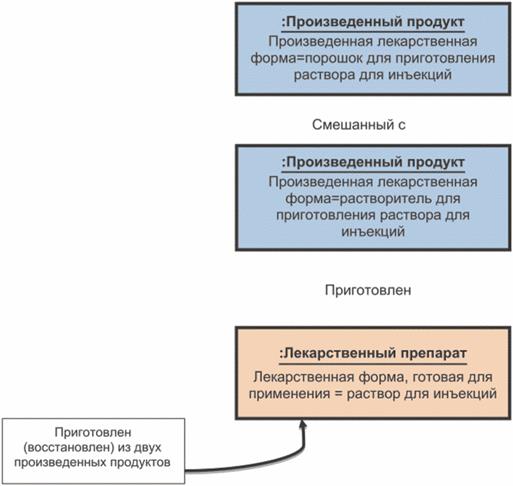 :Произведенный продукт
Произведенная лекарственная форма=порошок для приготовления раствора для инъекций

Смешанный с

:Произведенный продукт
Произведенная лекарственная форма=растворитель для приготовления раствора для инъекций

Приготовлен

:Лекарственный препарат
Лекарственная форма, готовая для применения = раствор для инъекций

Приготовлен (восстановлен) из двух произведенных продуктов